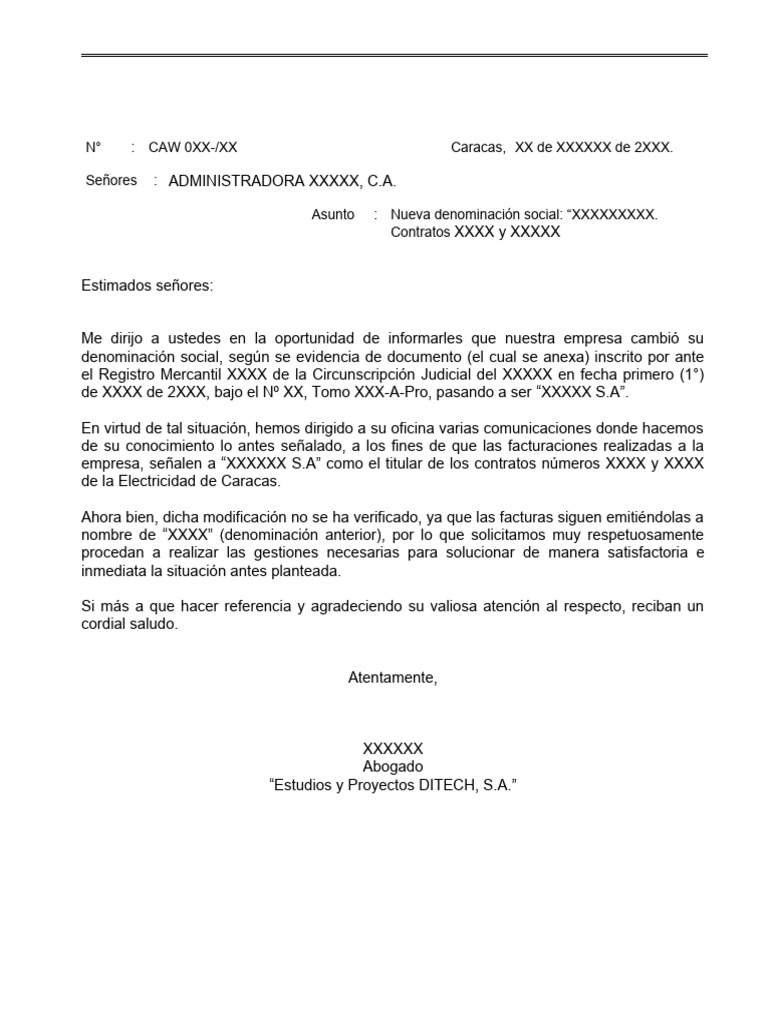 N° : CAW 0XX-/XX

Caracas, XX de XXXXXX de 2XXX.

Señores : ADMINISTRADORA XXXXX, C.A.

Asunto : Nueva denominación social: “XXXXXXXXX.
Contratos XXXX y XXXXX

Estimados señores:

Me dirijo a ustedes en la oportunidad de informarles que nuestra empresa cambió su denominación social, según se evidencia de documento (el cual se anexa) inscrito por ante el Registro Mercantil XXXX de la Circunscripción Judicial del XXXXX en fecha primero (1°) de XXXX de 2XXX, bajo el Nº XX, Tomo XXX-A-Pro, pasando a ser “XXXXX S.A”.

En virtud de tal situación, hemos dirigido a su oficina varias comunicaciones donde hacemos de su conocimiento lo antes señalado, a los fines de que las facturaciones realizadas a la empresa, señalen a “XXXXXX S.A” como el titular de los contratos números XXXX y XXXX de la Electricidad de Caracas.

Ahora bien, dicha modificación no se ha verificado, ya que las facturas siguen emitiéndolas a nombre de “XXXX” (denominación anterior), por lo que solicitamos muy respetuosamente procedan a realizar las gestiones necesarias para solucionar de manera satisfactoria e inmediata la situación antes planteada.

Si más a que hacer referencia y agradeciendo su valiosa atención al respecto, reciban un cordial saludo.

Atentamente,

XXXXXX
Abogado
“Estudios y Proyectos DITECH, S.A.”